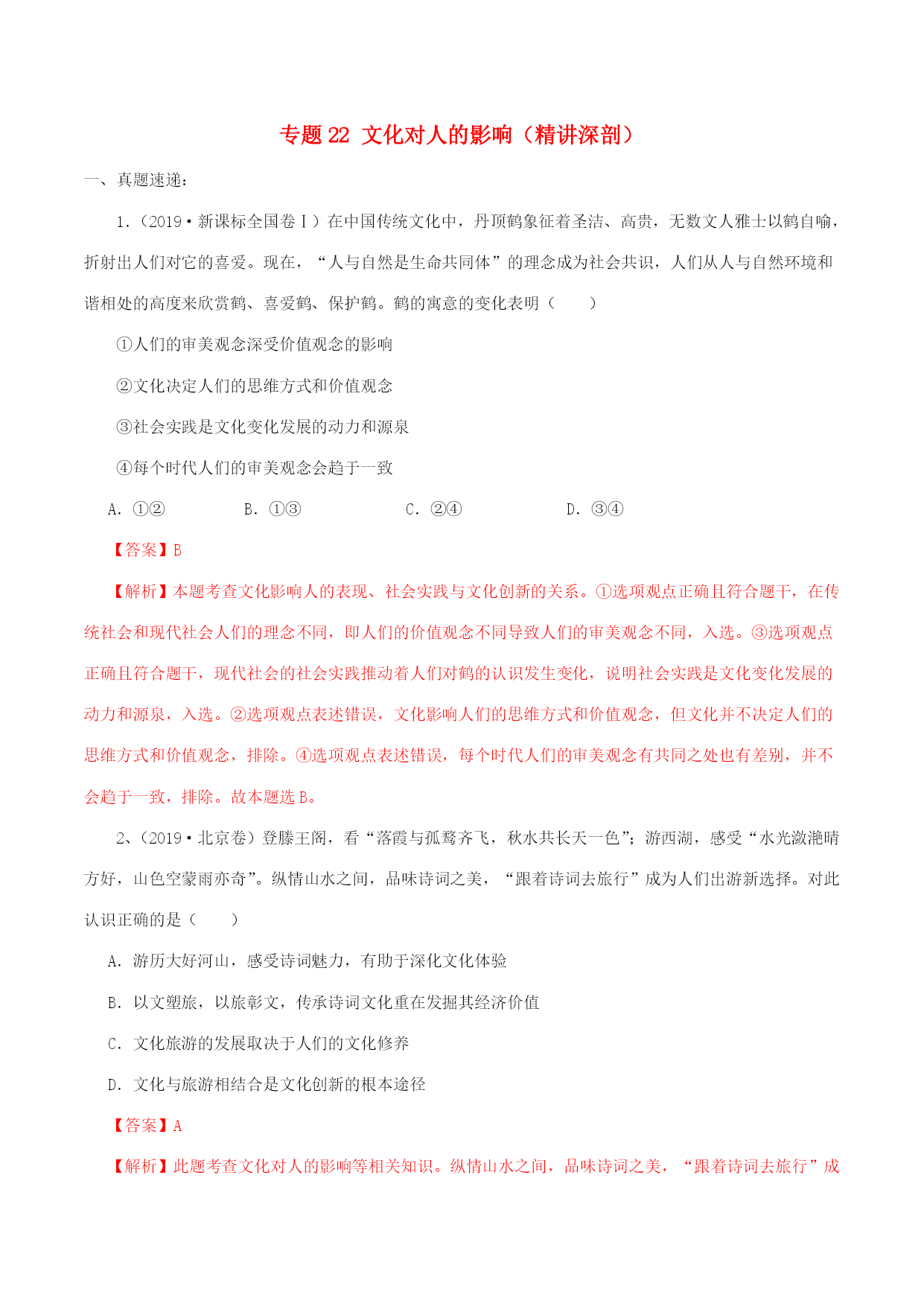 专题 22 文化对人的影响（精讲深剖）

一、真题速递：

1.（2019·新课标全国卷Ⅰ）在中国传统文化中，丹顶鹤象征着圣洁、高贵，无数文人雅士以鹤自喻，折射出人们对它的喜爱。现在，“人与自然是生命共同体”的理念成为社会共识，人们从人与自然环境和谐相处的高度来欣赏鹤、喜爱鹤、保护鹤。鹤的寓意的变化表明（　　）

①人们的审美观念深受价值观念的影响

②文化决定人们的思维方式和价值观念

③社会实践是文化变化发展的动力和源泉

④每个时代人们的审美观念会趋于一致

A. ①②　　B. ①③　　C. ②④　　D. ③④

【答案】B

【解析】本题考查文化影响人的表现、社会实践与文化创新的关系。①选项观点正确且符合题干，在传统社会和现代社会人们的理念不同，即人们的价值观念不同导致人们的审美观念不同，入选。③选项观点正确且符合题干，现代社会的社会实践推动着人们对鹤的认识发生变化，说明社会实践是文化变化发展的动力和源泉，入选。②选项观点表述错误，文化影响人们的思维方式和价值观念，但文化并不决定人们的思维方式和价值观念，排除。④选项观点表述错误，每个时代人们的审美观念有共同之处也有差别，并不会趋于一致，排除。故本题选 B。

2、（2019·北京卷）登滕王阁，看“落霞与孤鹜齐飞，秋水共长天一色”；游西湖，感受“水光潋滟晴方好，山色空蒙雨亦奇”。纵情山水之间，品味诗词之美，“跟着诗词去旅行”成为人们出游新选择。对此认识正确的是（　　）

A. 游历大好河山，感受诗词魅力，有助于深化文化体验

B. 以文塑旅，以旅彰文，传承诗词文化重在发掘其经济价值

C. 文化旅游的发展取决于人们的文化修养

D. 文化与旅游相结合是文化创新的根本途径

【答案】A

【解析】此题考查文化对人的影响等相关知识。纵情山水之间，品味诗词之美，“跟着诗词去旅行”成